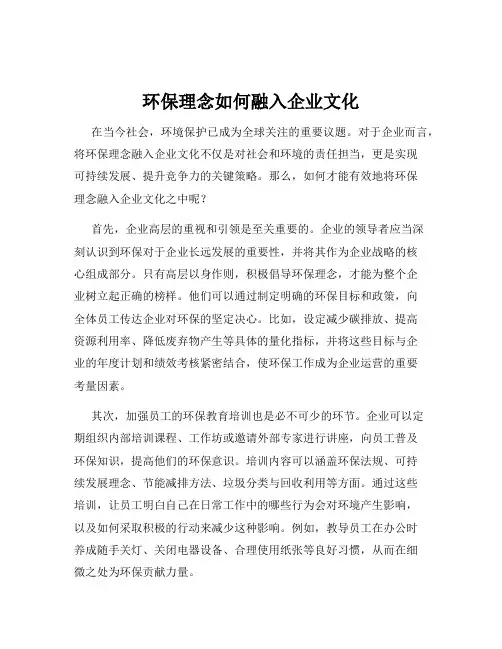 环保理念如何融入企业文化

在当今社会，环境保护已成为全球关注的重要议题。对于企业而言，将环保理念融入企业文化不仅是对社会和环境的责任担当，更是实现可持续发展、提升竞争力的关键策略。那么，如何才能有效地将环保理念融入企业文化之中呢？

首先，企业高层的重视和引领是至关重要的。企业的领导者应当深刻认识到环保对于企业长远发展的重要性，并将其作为企业战略的核心组成部分。只有高层以身作则，积极倡导环保理念，才能为整个企业树立起正确的榜样。他们可以通过制定明确的环保目标和政策，向全体员工传达企业对环保的坚定决心。比如，设定减少碳排放、提高资源利用率、降低废弃物产生等具体的量化指标，并将这些目标与企业的年度计划和绩效考核紧密结合，使环保工作成为企业运营的重要考量因素。

其次，加强员工的环保教育培训也是必不可少的环节。企业可以定期组织内部培训课程、工作坊或邀请外部专家进行讲座，向员工普及环保知识，提高他们的环保意识。培训内容可以涵盖环保法规、可持续发展理念、节能减排方法、垃圾分类与回收利用等方面。通过这些培训，让员工明白自己在日常工作中的哪些行为会对环境产生影响，以及如何采取积极的行动来减少这种影响。例如，教导员工在办公时养成随手关灯、关闭电器设备、合理使用纸张等良好习惯，从而在细微之处为环保贡献力量。